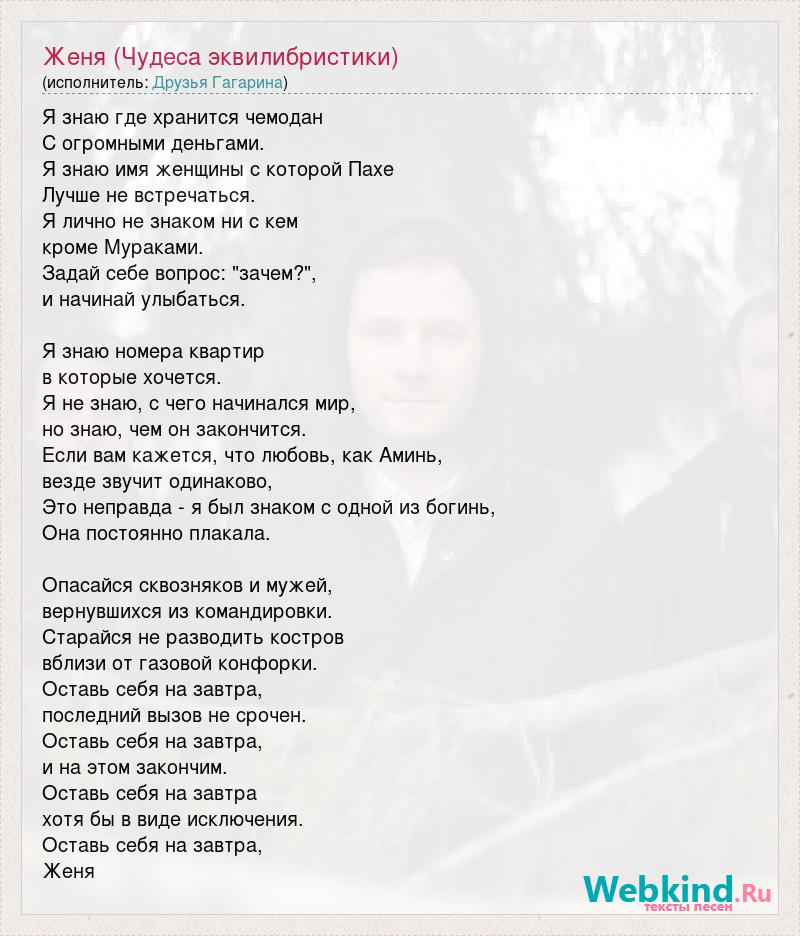 Женя (Чудеса эквилибристики)
(исполнитель: Друзья Гагарина)

Я знаю где хранится чемодан
С огромными деньгами.
Я знаю имя женщины с которой Пахе
Лучше не встречаться.
Я лично не знаком ни с кем
кроме Мураками.
Задай себе вопрос: "зачем?",
и начинай улыбаться.

Я знаю номера квартир
в которые хочется.
Я не знаю, с чего начинался мир,
но знаю, чем он закончится.
Если вам кажется, что любовь, как Аминь,
везде звучит одинаково,
Это неправда - я был знаком с одной из богинь,
Она постоянно плакала.

Опасайся сквозняков и мужей,
вернувшихся из командировки.
Старайся не разводить костров
вблизи от газовой конфорки.
Оставь себя на завтра,
последний вызов не срочен.
Оставь себя на завтра,
и на этом закончим.
Оставь себя на завтра
хотя бы в виде исключения.
Оставь себя на завтра,
Женя

Webkind.Ru
тексты песен